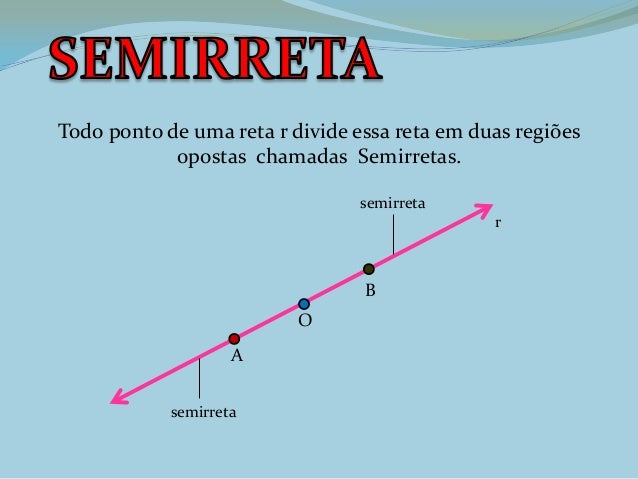 SEMIRRETA

Todo ponto de uma reta r divide essa reta em duas regiões opostas chamadas Semirretas.

semirreta

r

B

O

A

semirreta